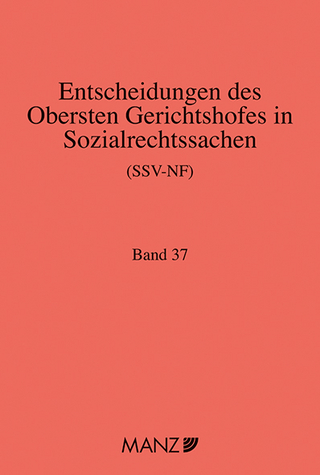 Entscheidungen des Obersten Gerichtshofes in Sozialrechtssachen

(SSV-NF)

Band 37

MANZ